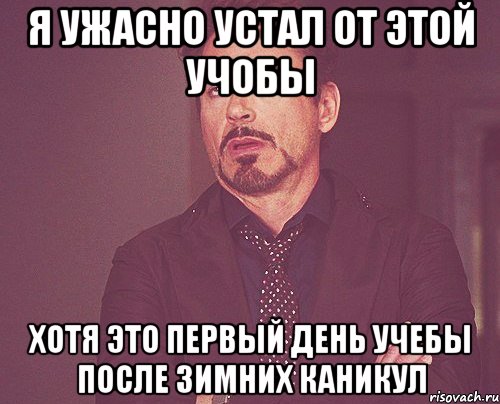 Я УЖАСНО УСТАЛ ОТ ЭТОЙ УЧОБЫ

ХОТЯ ЭТО ПЕРВЫЙ ДЕНЬ УЧЕБЫ ПОСЛЕ ЗИМНИХ КАНИКУЛ

risovach.ru